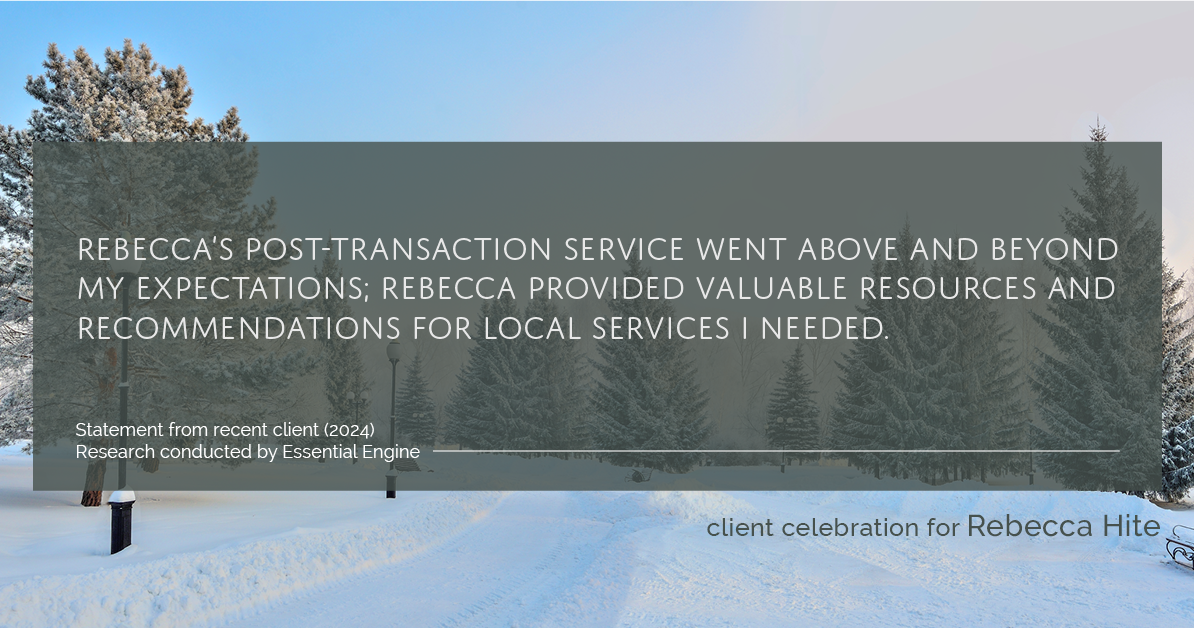 REBECCA'S POST-TRANSACTION SERVICE WENT ABOVE AND BEYOND MY EXPECTATIONS; REBECCA PROVIDED VALUABLE RESOURCES AND RECOMMENDATIONS FOR LOCAL SERVICES I NEEDED.

Statement from recent client (2024)
Research conducted by Essential Engine

client celebration for Rebecca Hite